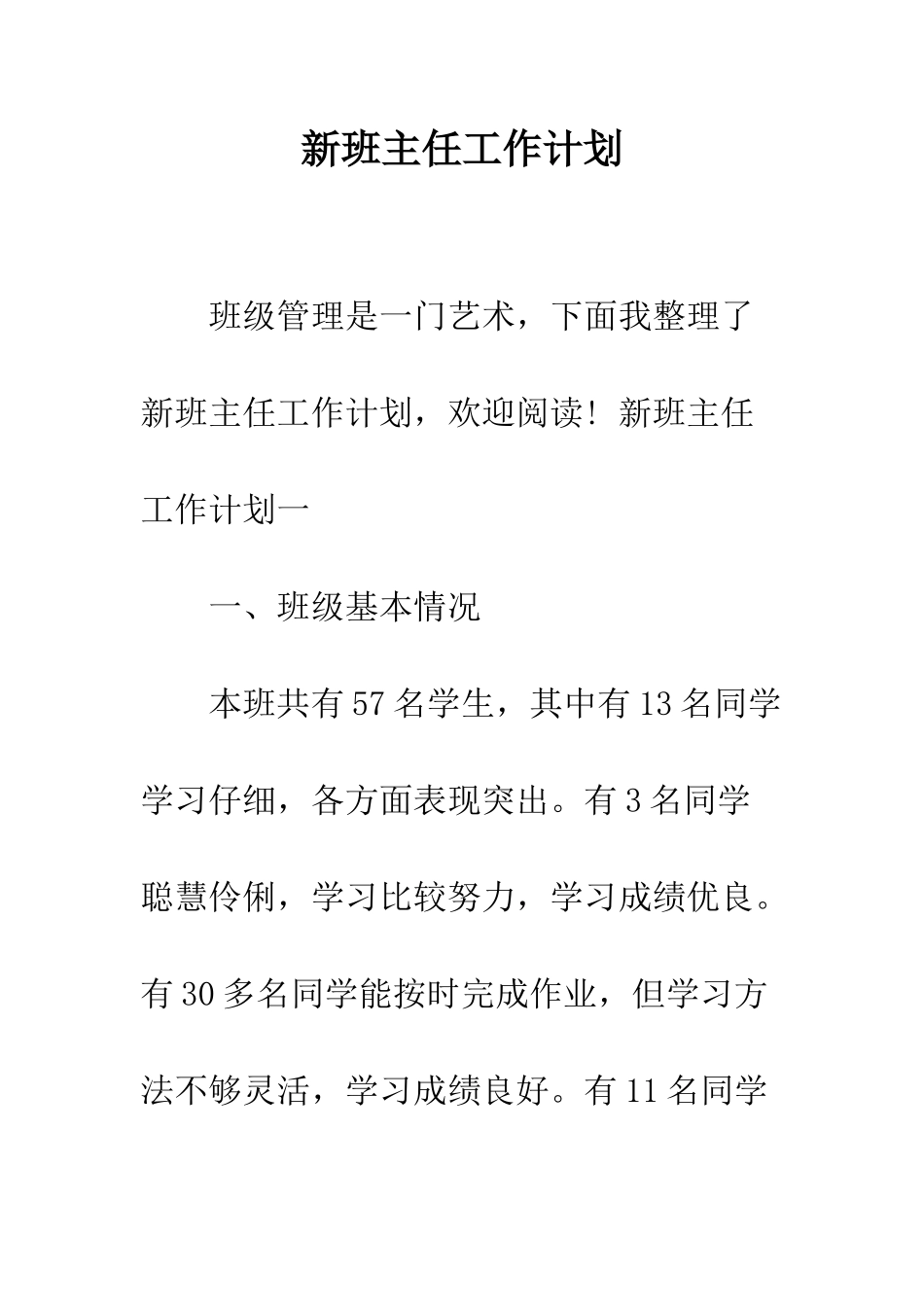 新班主任工作计划

班级管理是一门艺术，下面我整理了新班主任工作计划，欢迎阅读！新班主任工作计划一

一、班级基本情况

本班共有57名学生，其中有13名同学学习仔细，各方面表现突出。有3名同学聪慧伶俐，学习比较努力，学习成绩优良。有30多名同学能按时完成作业，但学习方法不够灵活，学习成绩良好。有11名同学